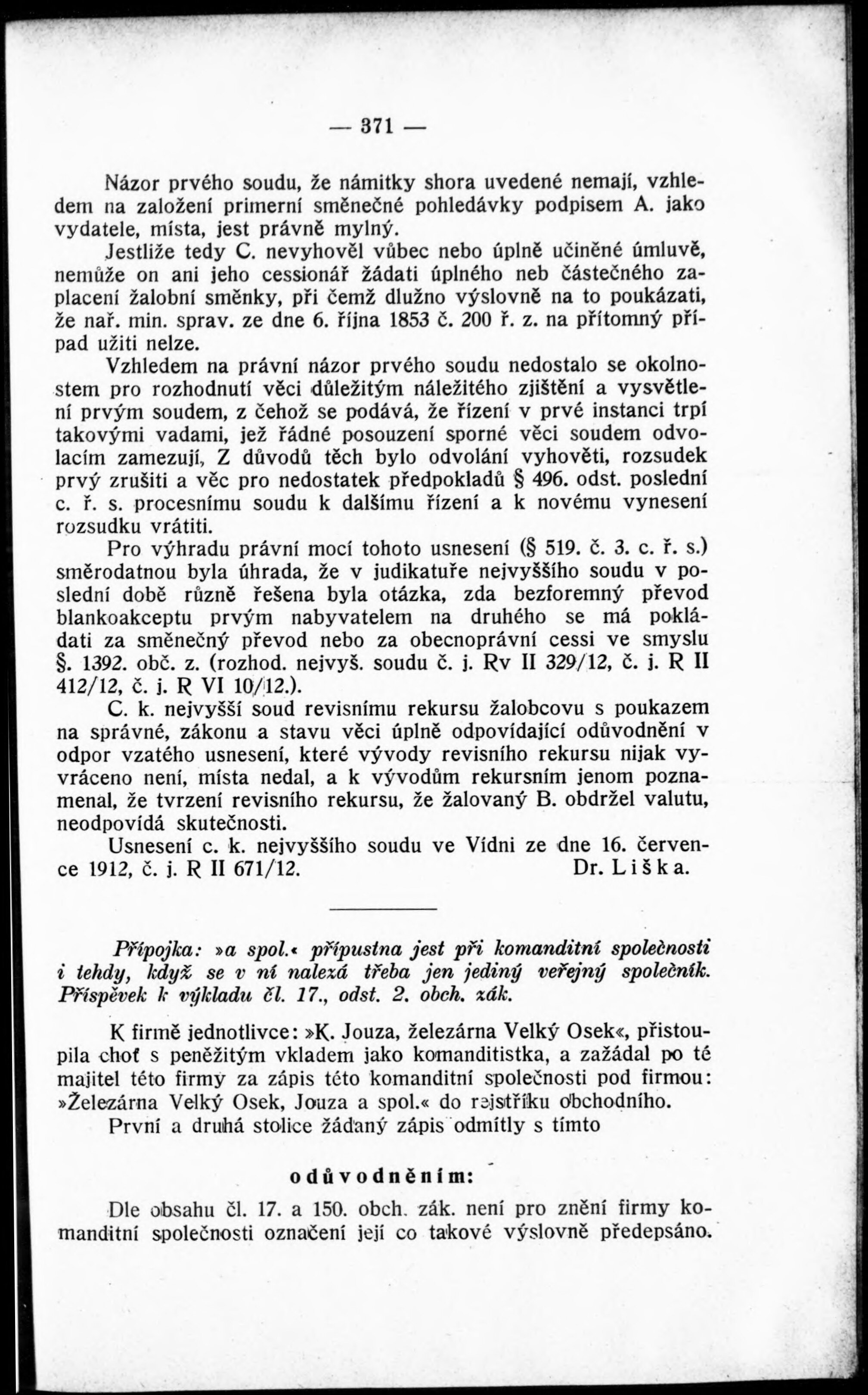 — 371 —

Názor prvého soudu, že námitky shora uvedené nemají, vzhledem na založení primerní směnečné pohledávky podpisem A. jako vydatele, místa, jest právně mylný.

Jestliže tedy C. nevyhověl vůbec nebo úplně učiněné úmluvě, nemůže on ani jeho cessionář žádati úplného neb částečného zaplacení žalobní směnky, při čemž dlužno výslovně na to poukázati, že nař. min. sprav. ze dne 6. října 1853 č. 200 ř. z. na přítomný případ užiti nelze.

Vzhledem na právní názor prvého soudu nedostalo se okolnostem pro rozhodnutí věci důležitým náležitého zjištění a vysvětlení prvým soudem, z čehož se podává, že řízení v prvé instanci trpí takovými vadami, jež řádné posouzení sporné věci soudem odvolacím zamezují, Z důvodů těch bylo odvolání vyhověti, rozsudek prvý zrušiti a věc pro nedostatek předpokladů § 496. odst. poslední c. ř. s. procesnímu soudu k dalšímu řízení a k novému vynesení rozsudku vrátiti.

Pro výhradu právní mocí tohoto usnesení (§ 519. č. 3. c. ř. s.) směrodatnou byla úhrada, že v judikatuře nejvyššího soudu v poslední době různě řešena byla otázka, zda bezforemný převod blankoakceptu prvým nabyvatelem na druhého se má pokládati za směnečný převod nebo za obecnoprávní cessi ve smyslu §. 1392. obč. z. (rozhod. nejvyš. soudu č. j. Rv II 329/12, č. j. R II 412/12, č. j. R VI 10/12.).

C. k. nejvyšší soud revisnímu rekursu žalobcovu s poukazem na správné, zákonu a stavu věci úplně odpovídající odůvodnění v odpor vzatého usnesení, které vývody revisního rekursu nijak vyvráceno není, místa nedal, a k vývodům rekursním jenom poznamenal, že tvrzení revisního rekursu, že žalovaný B. obdržel valutu, neodpovídá skutečnosti.

Usnesení c. k. nejvyššího soudu ve Vídni ze dne 16. července 1912, č. j. R II 671/12. Dr. Liška.

Přípojka: »a spol.« přípustna jest při komanditní společnosti i tehdy, když se v ní nalezá třeba jen jediný veřejný společník. Příspěvek k výkladu čl. 17., odst. 2. obch. zák.

K firmě jednotlivce: »K. Jouza, železárna Velký Osek«, přistoupila choť s peněžitým vkladem jako komanditistka, a zažádal po té majitel této firmy za zápis této komanditní společnosti pod firmou: »Železárna Velký Osek, Jouza a spol.« do rejstříku obchodního.

První a druhá stolice žádaný zápis odmítly s tímto

odůvodněním:

Dle obsahu čl. 17. a 150. obch. zák. není pro znění firmy komanditní společnosti označení její co takové výslovně předepsáno.